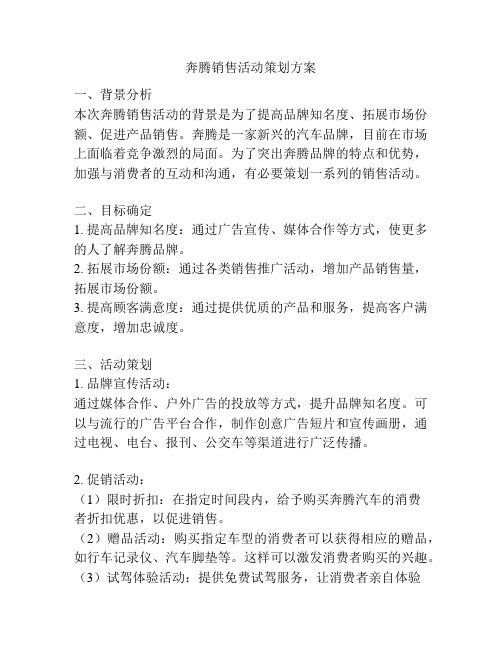 奔腾销售活动策划方案

一、背景分析
本次奔腾销售活动的背景是为了提高品牌知名度、拓展市场份额、促进产品销售。奔腾是一家新兴的汽车品牌，目前在市场上面临着竞争激烈的局面。为了突出奔腾品牌的特点和优势，加强与消费者的互动和沟通，有必要策划一系列的销售活动。

二、目标确定
1. 提高品牌知名度：通过广告宣传、媒体合作等方式，使更多的人了解奔腾品牌。
2. 拓展市场份额：通过各类销售推广活动，增加产品销售量，拓展市场份额。
3. 提高顾客满意度：通过提供优质的产品和服务，提高客户满意度，增加忠诚度。

三、活动策划
1. 品牌宣传活动：
通过媒体合作、户外广告的投放等方式，提升品牌知名度。可以与流行的广告平台合作，制作创意广告短片和宣传画册，通过电视、电台、报刊、公交车等渠道进行广泛传播。

2. 促销活动：
（1）限时折扣：在指定时间段内，给予购买奔腾汽车的消费者折扣优惠，以促进销售。
（2）赠品活动：购买指定车型的消费者可以获得相应的赠品，如行车记录仪、汽车脚垫等。这样可以激发消费者购买的兴趣。
（3）试驾体验活动：提供免费试驾服务，让消费者亲自体验